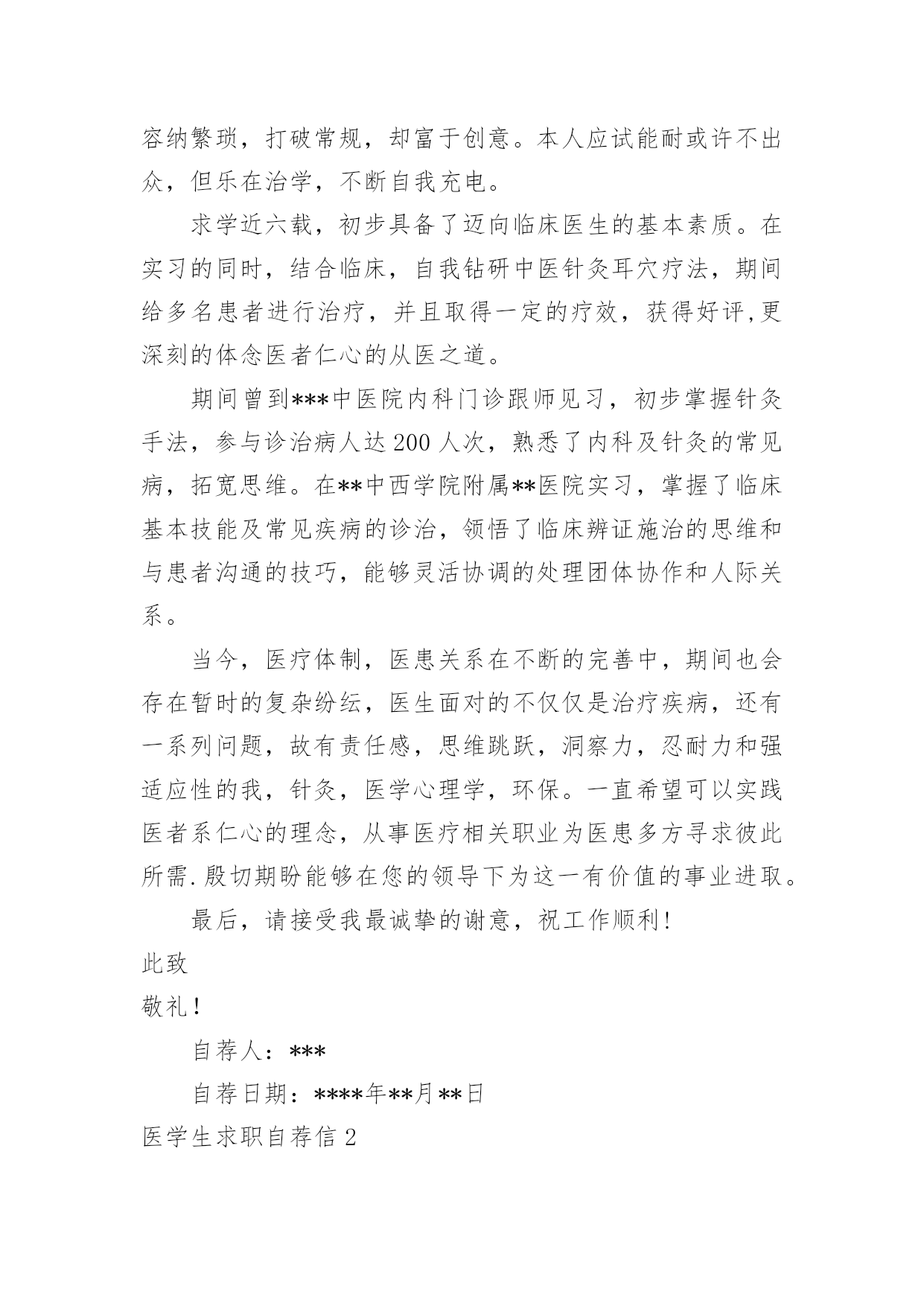 容纳繁琐，打破常规，却富于创意。本人应试能耐或许不出众，但乐在治学，不断自我充电。

求学近六载，初步具备了迈向临床医生的基本素质。在实习的同时，结合临床，自我钻研中医针灸耳穴疗法，期间给多名患者进行治疗，并且取得一定的疗效，获得好评,更深刻的体念医者仁心的从医之道。

期间曾到***中医院内科门诊跟师见习，初步掌握针灸手法，参与诊治病人达200人次，熟悉了内科及针灸的常见病，拓宽思维。在**中西学院附属**医院实习，掌握了临床基本技能及常见疾病的诊治，领悟了临床辨证施治的思维和与患者沟通的技巧，能够灵活协调的处理团体协作和人际关系。

当今，医疗体制，医患关系在不断的完善中，期间也会存在暂时的复杂纷纭，医生面对的不仅仅是治疗疾病，还有一系列问题，故有责任感，思维跳跃，洞察力，忍耐力和强适应性的我，针灸，医学心理学，环保。一直希望可以实践医者系仁心的理念，从事医疗相关职业为医患多方寻求彼此所需.殷切期盼能够在您的领导下为这一有价值的事业进取。

最后，请接受我最诚挚的谢意，祝工作顺利!

此致

敬礼!

自荐人：***

自荐日期：****年**月**日

医学生求职自荐信2